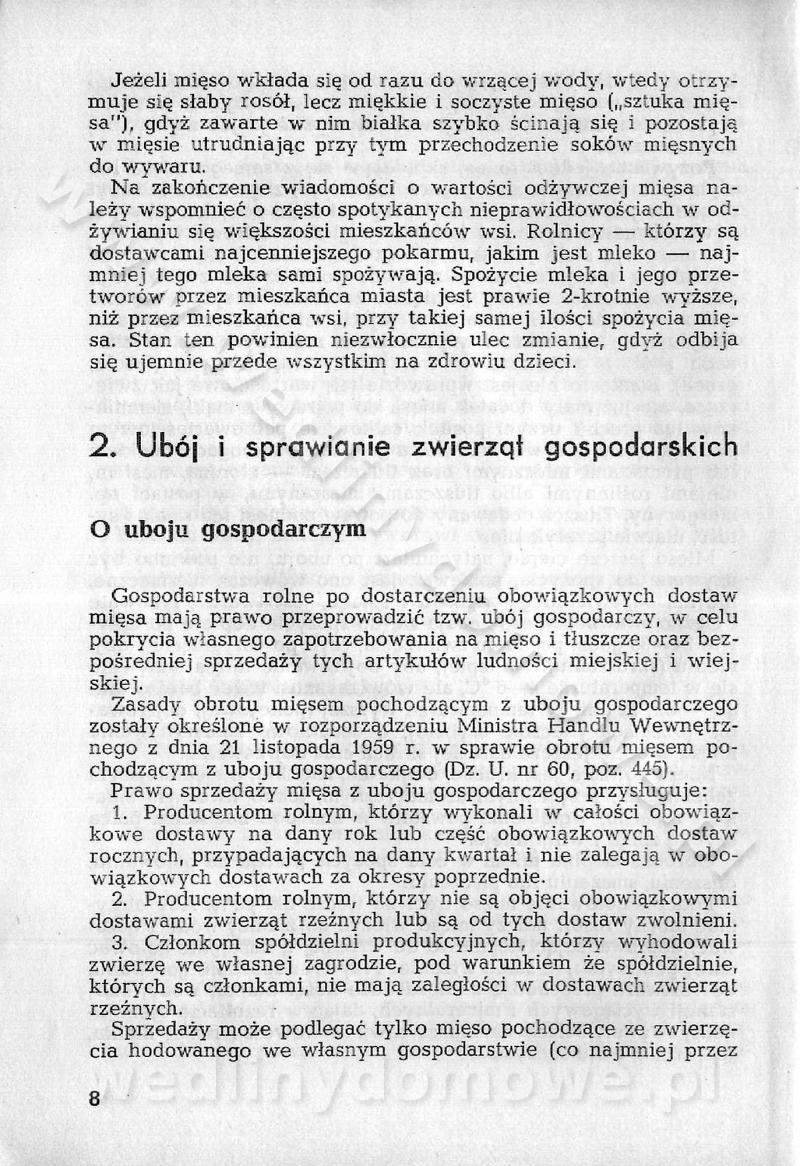 Jeżeli mięso wkłada się od razu do wrzącej wody, wtedy otrzymuje się słaby rosół, lecz miękkie i soczyste mięso („sztuka mięsa"), gdyż zawarte w nim białka szybko ścinają się i pozostają w mięsie utrudniając przy tym przechodzenie soków mięsnych do wywaru.

Na zakończenie wiadomości o wartości odżywczej mięsa należy wspomnieć o często spotykanych nieprawidłowościach w odżywianiu się większości mieszkańców wsi. Rolnicy — którzy są dostawcami najcenniejszego pokarmu, jakim jest mleko — najmniej tego mleka sami spożywają. Spożycie mleka i jego przetworów przez mieszkańca miasta jest prawie 2-krotnie wyższe, niż przez mieszkańca wsi, przy takiej samej ilości spożycia mięsa. Stan ten powinien niezwłocznie ulec zmianie, gdyż odbija się ujemnie przede wszystkim na zdrowiu dzieci.

2. Ubój i sprawianie zwierząt gospodarskich

O uboju gospodarczym

Gospodarstwa rolne po dostarczeniu obowiązkowych dostaw mięsa mają prawo przeprowadzić tzw. ubój gospodarczy, w celu pokrycia własnego zapotrzebowania na mięso i tłuszcze oraz bezpośredniej sprzedaży tych artykułów ludności miejskiej i wiejskiej.

Zasady obrotu mięsem pochodzącym z uboju gospodarczego zostały określone w rozporządzeniu Ministra Handlu Wewnętrznego z dnia 21 listopada 1959 r. w sprawie obrotu mięsem pochodzącym z uboju gospodarczego (Dz. U. nr 60, poz. 445).

Prawo sprzedaży mięsa z uboju gospodarczego przysługuje:

1. Producentom rolnym, którzy wykonali w całości obowiązkowe dostawy na dany rok lub część obowiązkowych dostaw rocznych, przypadających na dany kwartał i nie zalegają w obowiązkowych dostawach za okresy poprzednie.

2. Producentom rolnym, którzy nie są objęci obowiązkowymi dostawami zwierząt rzeźnych lub są od tych dostaw zwolnieni.

3. Członkom spółdzielni produkcyjnych, którzy wyhodowali zwierzę we własnej zagrodzie, pod warunkiem że spółdzielnie, których są członkami, nie mają zaległości w dostawach zwierząt rzeźnych.

Sprzedaży może podlegać tylko mięso pochodzące ze zwierzęcia hodowanego we własnym gospodarstwie (co najmniej przez

8

wedlinydomowe.pl